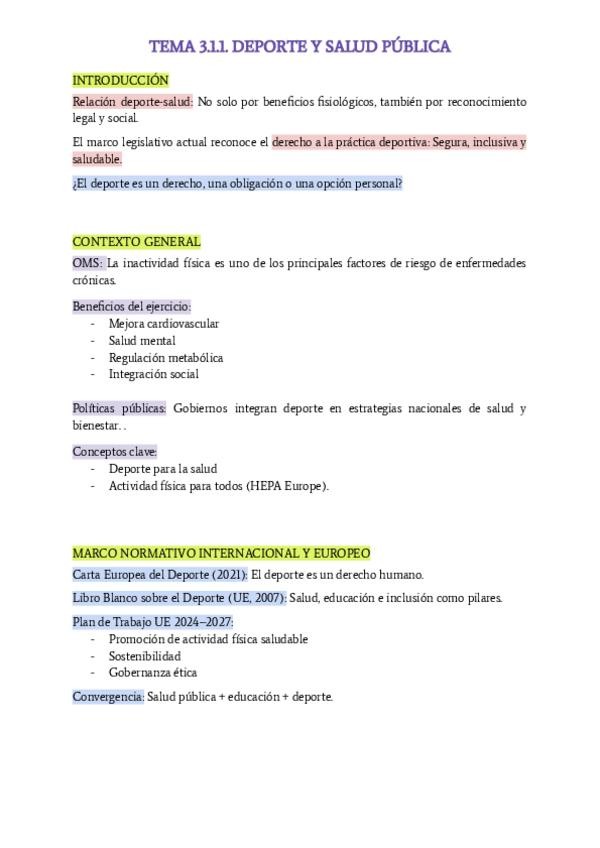 TEMA 3.1.1. DEPORTE Y SALUD PÚBLICA

INTRODUCCIÓN

Relación deporte-salud: No solo por beneficios fisiológicos, también por reconocimiento legal y social.

El marco legislativo actual reconoce el derecho a la práctica deportiva: Segura, inclusiva y saludable.

¿El deporte es un derecho, una obligación o una opción personal?

CONTEXTO GENERAL

OMS: La inactividad física es uno de los principales factores de riesgo de enfermedades crónicas.

Beneficios del ejercicio:
- Mejora cardiovascular
- Salud mental
- Regulación metabólica
- Integración social

Políticas públicas: Gobiernos integran deporte en estrategias nacionales de salud y bienestar. .

Conceptos clave:
- Deporte para la salud
- Actividad física para todos (HEPA Europe).

MARCO NORMATIVO INTERNACIONAL Y EUROPEO

Carta Europea del Deporte (2021): El deporte es un derecho humano.

Libro Blanco sobre el Deporte (UE, 2007): Salud, educación e inclusión como pilares.

Plan de Trabajo UE 2024–2027:
- Promoción de actividad física saludable
- Sostenibilidad
- Gobernanza ética

Convergencia: Salud pública + educación + deporte.